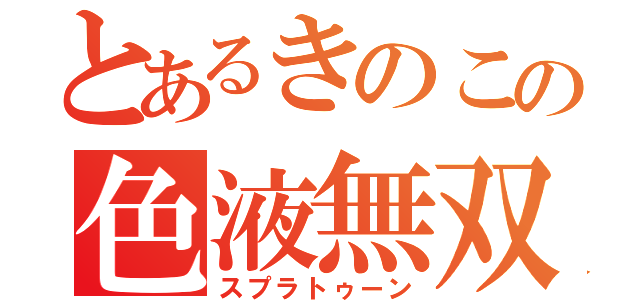 とあるきのこの
色液無双
スプラトゥーン